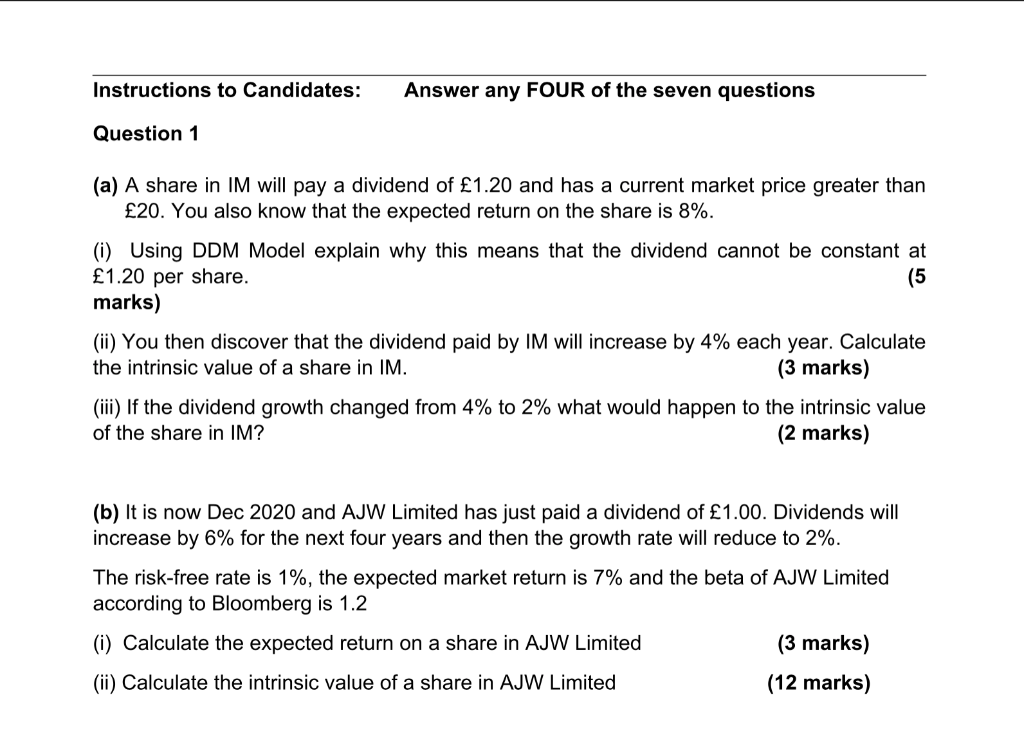 Instructions to Candidates: Answer any FOUR of the seven questions

Question 1

(a) A share in IM will pay a dividend of £1.20 and has a current market price greater than £20. You also know that the expected return on the share is 8%.

(i) Using DDM Model explain why this means that the dividend cannot be constant at £1.20 per share. (5 marks)

(ii) You then discover that the dividend paid by IM will increase by 4% each year. Calculate the intrinsic value of a share in IM. (3 marks)

(iii) If the dividend growth changed from 4% to 2% what would happen to the intrinsic value of the share in IM? (2 marks)

(b) It is now Dec 2020 and AJW Limited has just paid a dividend of £1.00. Dividends will increase by 6% for the next four years and then the growth rate will reduce to 2%.

The risk-free rate is 1%, the expected market return is 7% and the beta of AJW Limited according to Bloomberg is 1.2

(i) Calculate the expected return on a share in AJW Limited (3 marks)

(ii) Calculate the intrinsic value of a share in AJW Limited (12 marks)